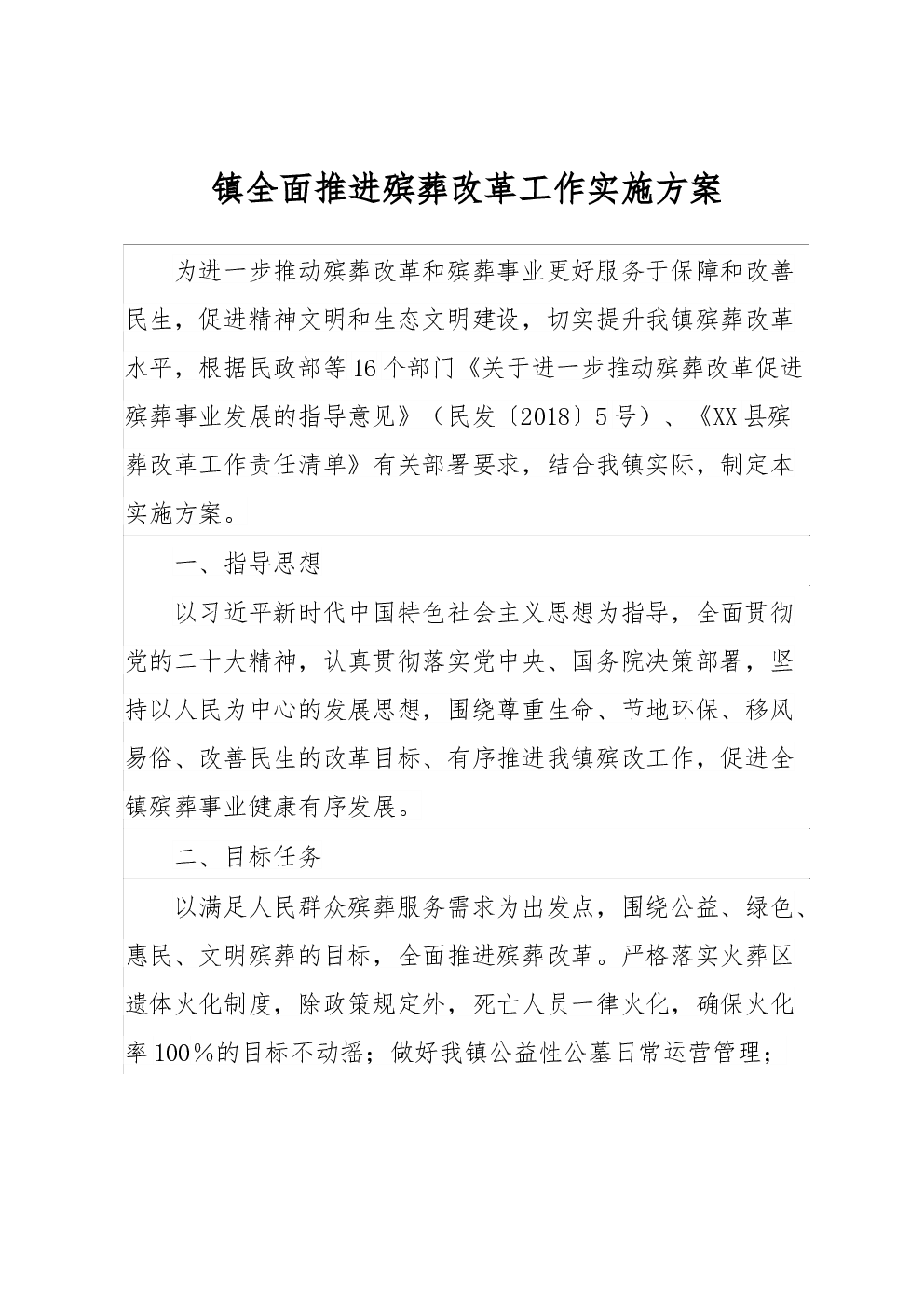 镇全面推进殡葬改革工作实施方案

为进一步推动殡葬改革和殡葬事业更好服务于保障和改善民生，促进精神文明和生态文明建设，切实提升我镇殡葬改革水平，根据民政部等16个部门《关于进一步推动殡葬改革促进殡葬事业发展的指导意见》（民发〔2018〕5号）、《XX县殡葬改革工作责任清单》有关部署要求，结合我镇实际，制定本实施方案。

一、指导思想

以习近平新时代中国特色社会主义思想为指导，全面贯彻党的二十大精神，认真贯彻落实党中央、国务院决策部署，坚持以人民为中心的发展思想，围绕尊重生命、节地环保、移风易俗、改善民生的改革目标、有序推进我镇殡改工作，促进全镇殡葬事业健康有序发展。

二、目标任务

以满足人民群众殡葬服务需求为出发点，围绕公益、绿色、惠民、文明殡葬的目标，全面推进殡葬改革。严格落实火葬区遗体火化制度，除政策规定外，死亡人员一律火化，确保火化率100%的目标不动摇；做好我镇公益性公墓日常运营管理；